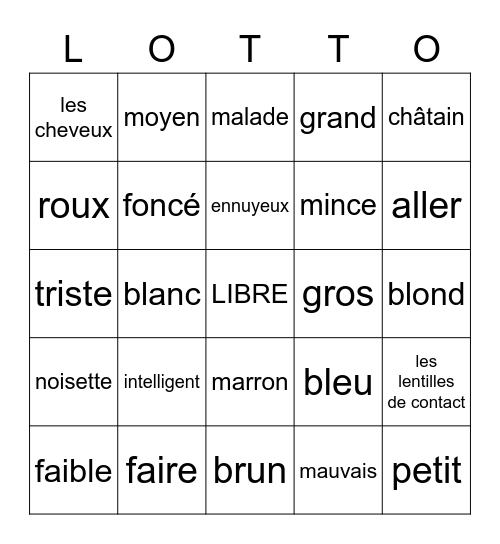 | L | O | T | T | O |
|---|---|---|---|---|
| les cheveux | moyen | malade | grand | châtain |
| roux | foncé | ennuyeux | mince | aller |
| triste | blanc | LIBRE | gros | blond |
| noisette | intelligent | marron | bleu | les lentilles de contact |
| faible | faire | brun | mauvais | petit |